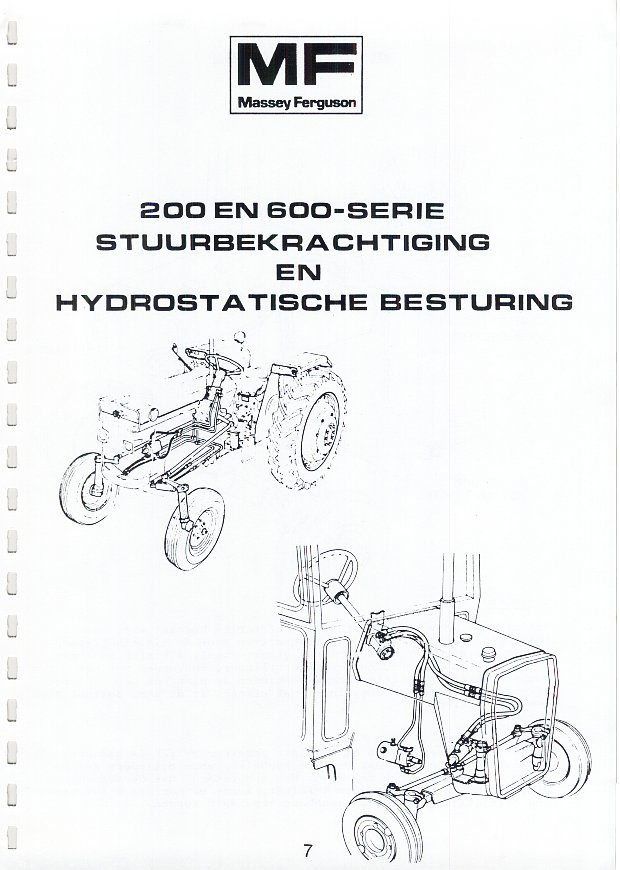 MF
Massey Ferguson

200 EN 600-SERIE
STUURBEKRACHTIGING
EN
HYDROSTATISCHE BESTURING

7